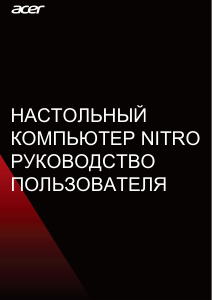 acer

НАСТОЛЬНЫЙ КОМПЬЮТЕР NITRO РУКОВОДСТВО ПОЛЬЗОВАТЕЛЯ